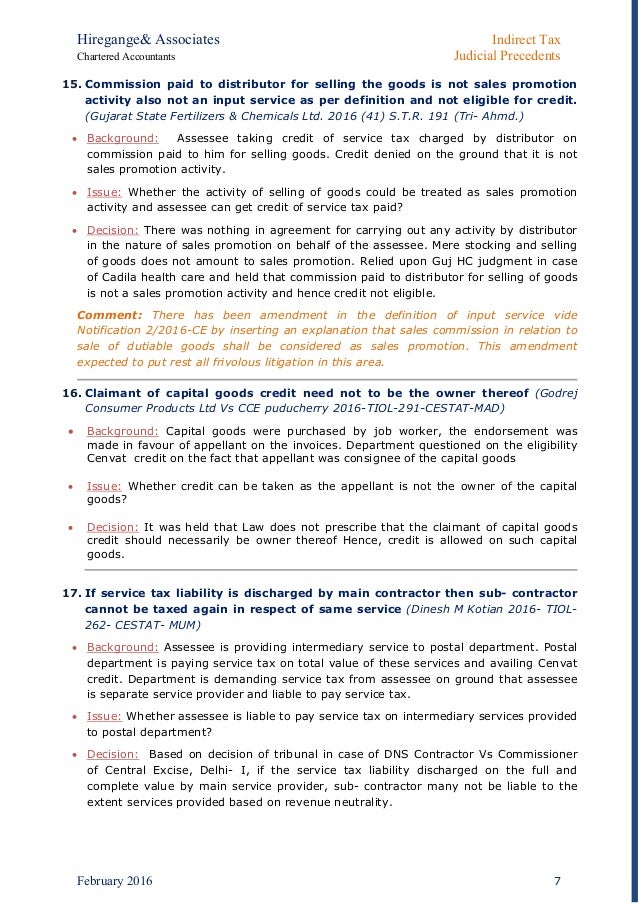 Hiregange& Associates
Chartered Accountants

Indirect Tax
Judicial Precedents

15. Commission paid to distributor for selling the goods is not sales promotion activity also not an input service as per definition and not eligible for credit. (Gujarat State Fertilizers & Chemicals Ltd. 2016 (41) S.T.R. 191 (Tri- Ahmd.)

• Background: Assessee taking credit of service tax charged by distributor on commission paid to him for selling goods. Credit denied on the ground that it is not sales promotion activity.

• Issue: Whether the activity of selling of goods could be treated as sales promotion activity and assessee can get credit of service tax paid?

• Decision: There was nothing in agreement for carrying out any activity by distributor in the nature of sales promotion on behalf of the assessee. Mere stocking and selling of goods does not amount to sales promotion. Relied upon Guj HC judgment in case of Cadila health care and held that commission paid to distributor for selling of goods is not a sales promotion activity and hence credit not eligible.

Comment: There has been amendment in the definition of input service vide Notification 2/2016-CE by inserting an explanation that sales commission in relation to sale of dutiable goods shall be considered as sales promotion. This amendment expected to put rest all frivolous litigation in this area.

16. Claimant of capital goods credit need not to be the owner thereof (Godrej Consumer Products Ltd Vs CCE puducherry 2016-TIOL-291-CESTAT-MAD)

• Background: Capital goods were purchased by job worker, the endorsement was made in favour of appellant on the invoices. Department questioned on the eligibility Cenvat credit on the fact that appellant was consignee of the capital goods

• Issue: Whether credit can be taken as the appellant is not the owner of the capital goods?

• Decision: It was held that Law does not prescribe that the claimant of capital goods credit should necessarily be owner thereof Hence, credit is allowed on such capital goods.

17. If service tax liability is discharged by main contractor then sub- contractor cannot be taxed again in respect of same service (Dinesh M Kotian 2016- TIOL-262- CESTAT- MUM)

• Background: Assessee is providing intermediary service to postal department. Postal department is paying service tax on total value of these services and availing Cenvat credit. Department is demanding service tax from assessee on ground that assessee is separate service provider and liable to pay service tax.

• Issue: Whether assessee is liable to pay service tax on intermediary services provided to postal department?

• Decision: Based on decision of tribunal in case of DNS Contractor Vs Commissioner of Central Excise, Delhi- I, if the service tax liability discharged on the full and complete value by main service provider, sub- contractor many not be liable to the extent services provided based on revenue neutrality.

February 2016
7